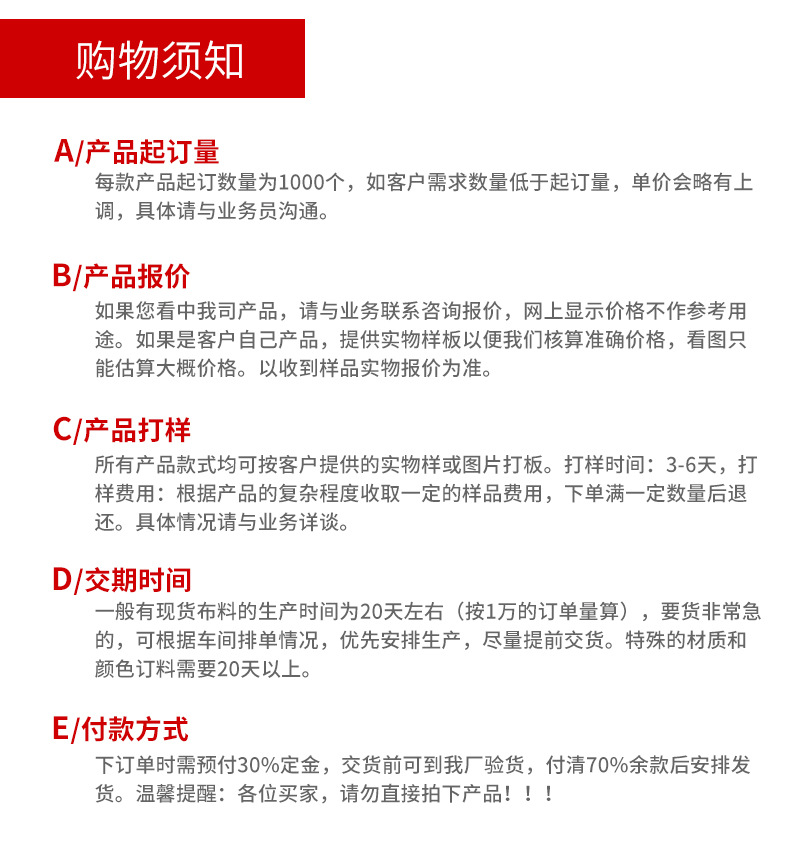 购物须知

A/产品起订量
每款产品起订数量为1000个，如客户需求数量低于起订量，单价会略有上调，具体请与业务员沟通。

B/产品报价
如果您看中我司产品，请与业务联系咨询报价，网上显示价格不作参考用途。如果是客户自己产品，提供实物样板以便我们核算准确价格，看图只能估算大概价格。以收到样品实物报价为准。

C/产品打样
所有产品款式均可按客户提供的实物样或图片打板。打样时间：3-6天，打样费用：根据产品的复杂程度收取一定的样品费用，下单满一定数量后退还。具体情况请与业务详谈。

D/交期时间
一般有现货布料的生产时间为20天左右（按1万的订单量算），要货非常急的，可根据车间排单情况，优先安排生产，尽量提前交货。特殊的材质和颜色订料需要20天以上。

E/付款方式
下订单时需预付30%定金，交货前可到我厂验货，付清70%余款后安排发货。温馨提醒：各位买家，请勿直接拍下产品！！！